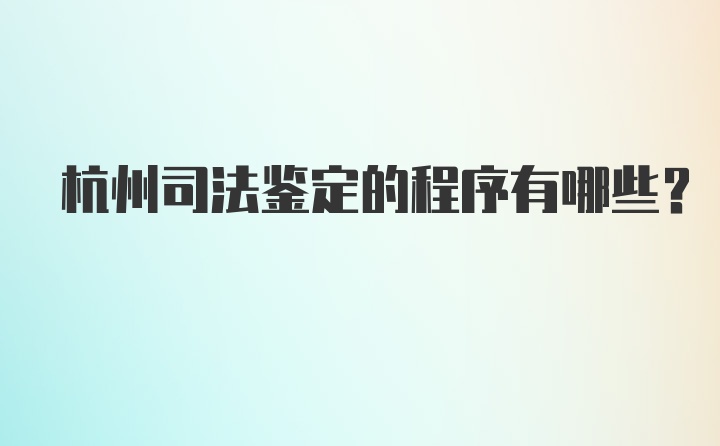 杭州司法鉴定的程序有哪些？